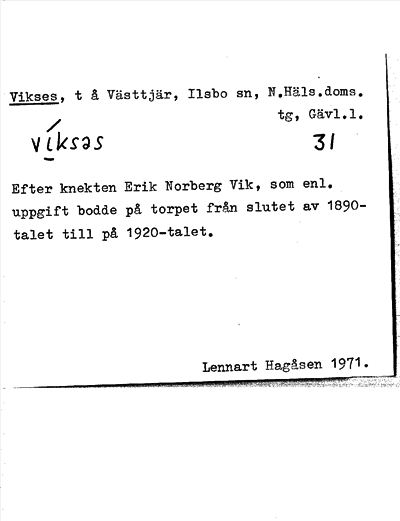 Vikses, t å Västtjär, Ilsbo sn, N.Häls.doms. tg, Gävl.l.

víksəs 31

Efter knekten Erik Norberg Vik, som enl. uppgift bodde på torpet från slutet av 1890-talet till på 1920-talet.

Lennart Hagåsen 1971.